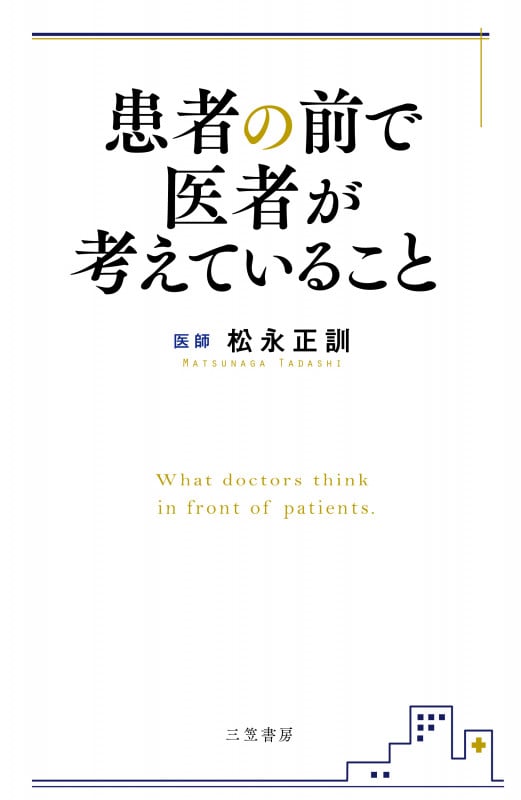 患者の前で
医者が
考えていること

医師 松永正訓
MATSUNAGA TADASHI

What doctors think
in front of patients.

三笠書房